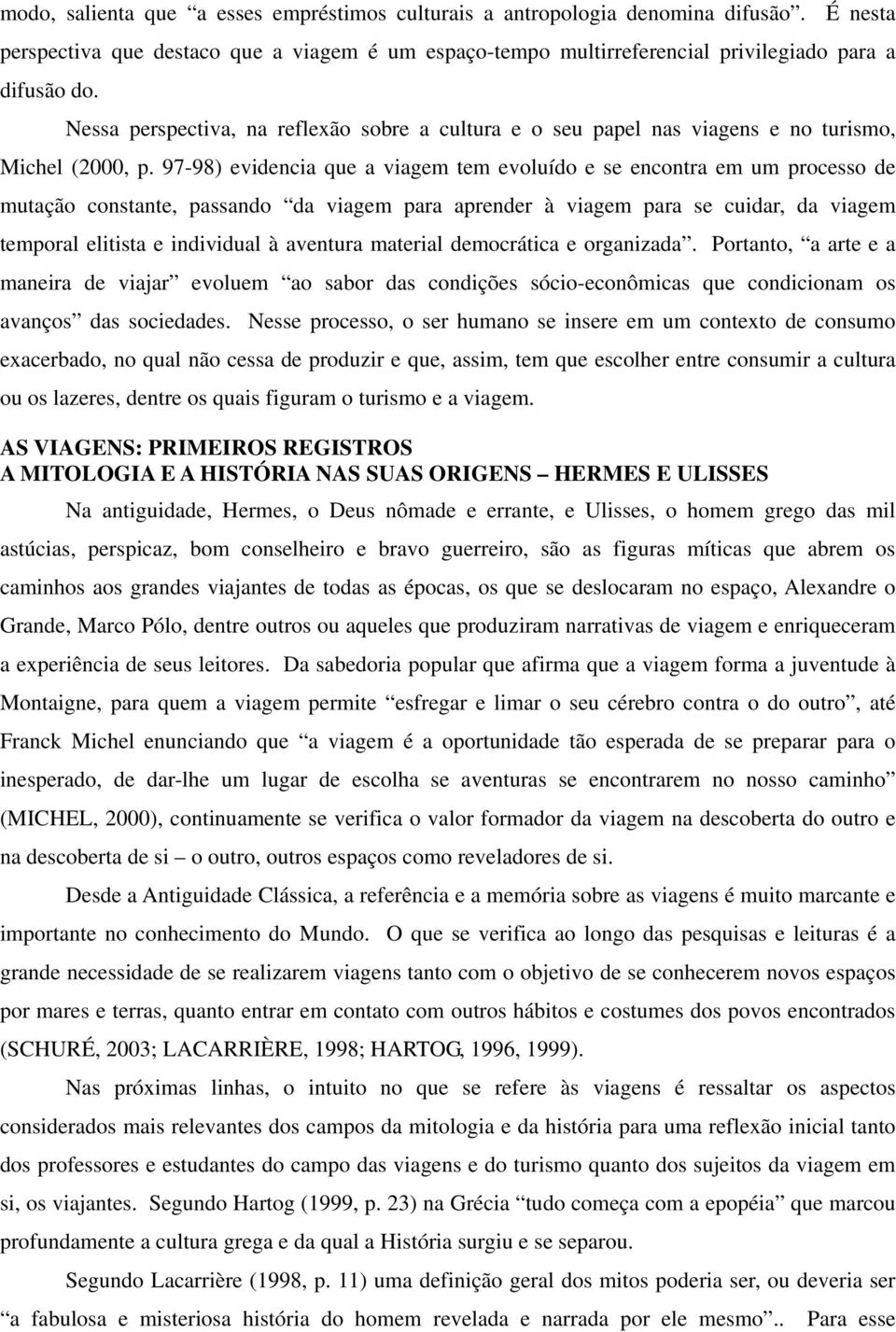 modo, salienta que “a esses empréstimos culturais a antropologia denomina difusão”. É nesta perspectiva que destaco que a viagem é um espaço-tempo multirreferencial privilegiado para a difusão do.

Nessa perspectiva, na reflexão sobre a cultura e o seu papel nas viagens e no turismo, Michel (2000, p. 97-98) evidencia que a viagem tem evoluído e se encontra em um processo de mutação constante, passando “da viagem para aprender à viagem para se cuidar, da viagem temporal elitista e individual à aventura material democrática e organizada”. Portanto, “a arte e a maneira de viajar” evoluem “ao sabor das condições sócio-econômicas que condicionam os avanços” das sociedades. Nesse processo, o ser humano se insere em um contexto de consumo exacerbado, no qual não cessa de produzir e que, assim, tem que escolher entre consumir a cultura ou os lazeres, dentre os quais figuram o turismo e a viagem.

AS VIAGENS: PRIMEIROS REGISTROS
A MITOLOGIA E A HISTÓRIA NAS SUAS ORIGENS – HERMES E ULISSES

Na antiguidade, Hermes, o Deus nômade e errante, e Ulisses, o homem grego das mil astúcias, perspicaz, bom conselheiro e bravo guerreiro, são as figuras míticas que abrem os caminhos aos grandes viajantes de todas as épocas, os que se deslocaram no espaço, Alexandre o Grande, Marco Pólo, dentre outros ou aqueles que produziram narrativas de viagem e enriqueceram a experiência de seus leitores. Da sabedoria popular que afirma que a viagem forma a juventude à Montaigne, para quem a viagem permite “esfregar e limar o seu cérebro contra o do outro”, até Franck Michel enunciando que “a viagem é a oportunidade tão esperada de se preparar para o inesperado, de dar-lhe um lugar de escolha se aventuras se encontrarem no nosso caminho” (MICHEL, 2000), continuamente se verifica o valor formador da viagem na descoberta do outro e na descoberta de si – o outro, outros espaços como reveladores de si.

Desde a Antiguidade Clássica, a referência e a memória sobre as viagens é muito marcante e importante no conhecimento do Mundo. O que se verifica ao longo das pesquisas e leituras é a grande necessidade de se realizarem viagens tanto com o objetivo de se conhecerem novos espaços por mares e terras, quanto entrar em contato com outros hábitos e costumes dos povos encontrados (SCHURÉ, 2003; LACARRIÈRE, 1998; HARTOG, 1996, 1999).

Nas próximas linhas, o intuito no que se refere às viagens é ressaltar os aspectos considerados mais relevantes dos campos da mitologia e da história para uma reflexão inicial tanto dos professores e estudantes do campo das viagens e do turismo quanto dos sujeitos da viagem em si, os viajantes. Segundo Hartog (1999, p. 23) na Grécia “tudo começa com a epopéia” que marcou profundamente a cultura grega e da qual a História surgiu e se separou.

Segundo Lacarrière (1998, p. 11) uma definição geral dos mitos poderia ser, ou deveria ser “a fabulosa e misteriosa história do homem revelada e narrada por ele mesmo”.. Para esse